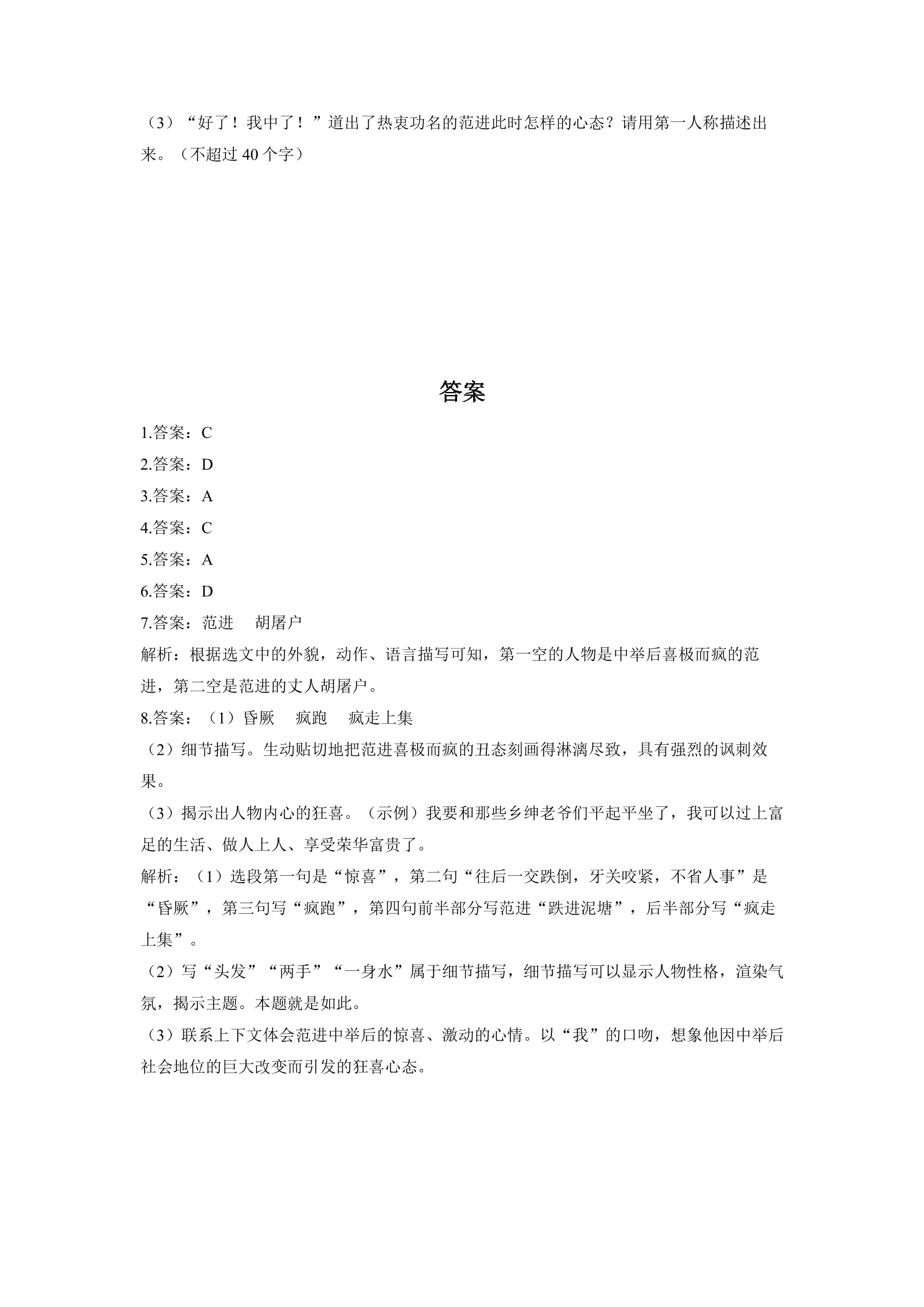 （3）“好了！我中了！”道出了热衷功名的范进此时怎样的心态？请用第一人称描述出来。（不超过40个字）

答案

1.答案：C

2.答案：D

3.答案：A

4.答案：C

5.答案：A

6.答案：D

7.答案：范进 胡屠户

解析：根据选文中的外貌，动作、语言描写可知，第一空的人物是中举后喜极而疯的范进，第二空是范进的丈人胡屠户。

8.答案：（1）昏厥 疯跑 疯走上集

（2）细节描写。生动贴切地把范进喜极而疯的丑态刻画得淋漓尽致，具有强烈的讽刺效果。

（3）揭示出人物内心的狂喜。（示例）我要和那些乡绅老爷们平起平坐了，我可以过上富足的生活、做人上人、享受荣华富贵了。

解析：（1）选段第一句是“惊喜”，第二句“往后一交跌倒，牙关咬紧，不省人事”是“昏厥”，第三句写“疯跑”，第四句前半部分写范进“跌进泥塘”，后半部分写“疯走上集”。

（2）写“头发”“两手”“一身水”属于细节描写，细节描写可以显示人物性格，渲染气氛，揭示主题。本题就是如此。

（3）联系上下文体会范进中举后的惊喜、激动的心情。以“我”的口吻，想象他因中举后社会地位的巨大改变而引发的狂喜心态。